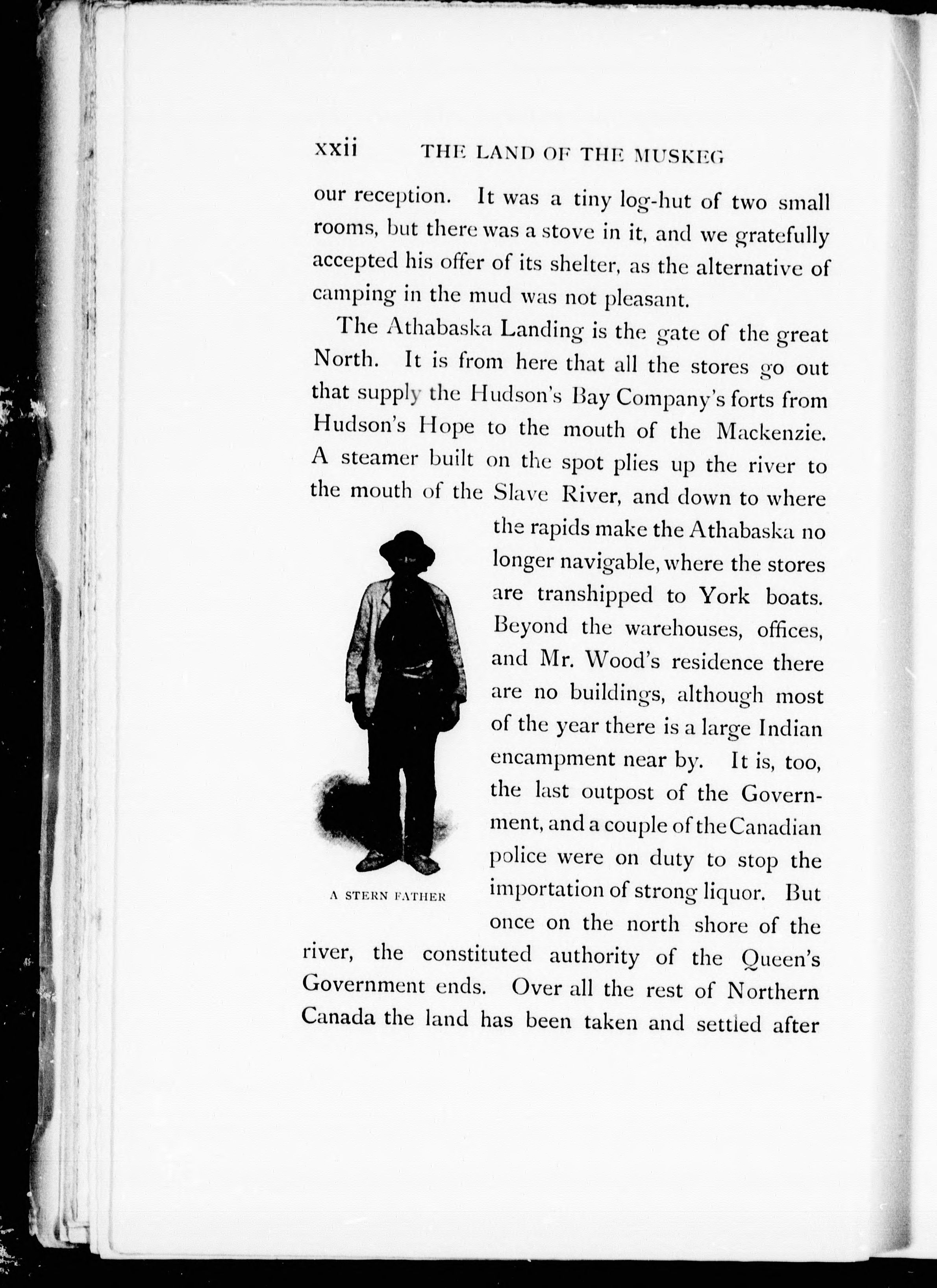 xxii THE LAND OF THE MUSKEG

our reception. It was a tiny log-hut of two small rooms, but there was a stove in it, and we gratefully accepted his offer of its shelter, as the alternative of camping in the mud was not pleasant.

The Athabaska Landing is the gate of the great North. It is from here that all the stores go out that supply the Hudson's Bay Company's forts from Hudson's Hope to the mouth of the Mackenzie. A steamer built on the spot plies up the river to the mouth of the Slave River, and down to where the rapids make the Athabaska no longer navigable, where the stores are transhipped to York boats. Beyond the warehouses, offices, and Mr. Wood's residence there are no buildings, although most of the year there is a large Indian encampment near by. It is, too, the last outpost of the Government, and a couple of the Canadian police were on duty to stop the importation of strong liquor. But once on the north shore of the river, the constituted authority of the Queen's Government ends. Over all the rest of Northern Canada the land has been taken and settled after

A STERN FATHER